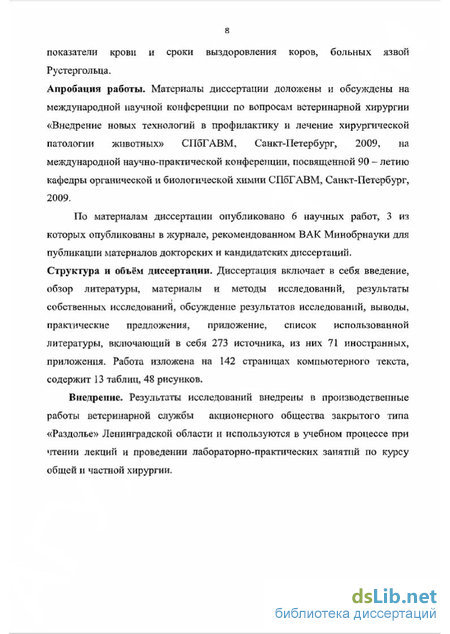 8

показатели крови и сроки выздоровления коров, больных язвой Рустергольца.

**Апробация работы.** Материалы диссертации доложены и обсуждены на международной научной конференции по вопросам ветеринарной хирургии «Внедрение новых технологий в профилактику и лечение хирургической патологии животных» СПбГАВМ, Санкт-Петербург, 2009, на международной научно-практической конференции, посвященной 90 – летию кафедры органической и биологической химии СПбГАВМ, Санкт-Петербург, 2009.

По материалам диссертации опубликовано 6 научных работ, 3 из которых опубликованы в журнале, рекомендованном ВАК Минобрнауки для публикации материалов докторских и кандидатских диссертаций.

**Структура и объём диссертации.** Диссертация включает в себя введение, обзор литературы, материалы и методы исследований, результаты собственных исследований, обсуждение результатов исследований, выводы, практические предложения, приложение, список использованной литературы, включающий в себя 273 источника, из них 71 иностранных, приложения. Работа изложена на 142 страницах компьютерного текста, содержит 13 таблиц, 48 рисунков.

**Внедрение.** Результаты исследований внедрены в производственные работы ветеринарной службы акционерного общества закрытого типа «Раздолье» Ленинградской области и используются в учебном процессе при чтении лекций и проведении лабораторно-практических занятий по курсу общей и частной хирургии.

dsLib.net
библиотека диссертаций